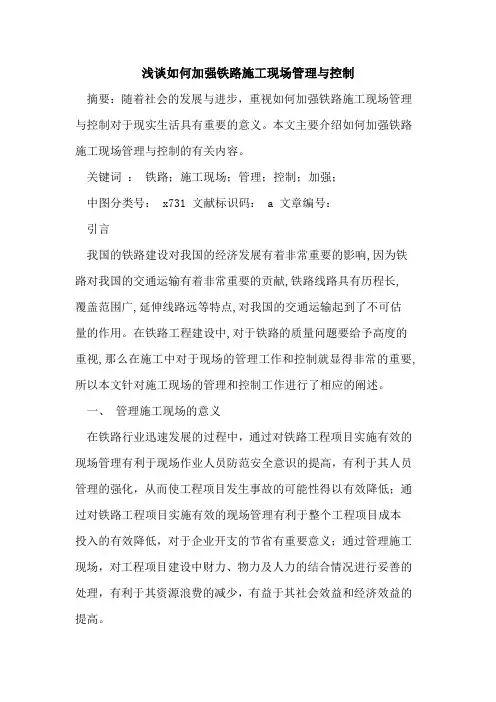 浅谈如何加强铁路施工现场管理与控制

摘要：随着社会的发展与进步，重视如何加强铁路施工现场管理与控制对于现实生活具有重要的意义。本文主要介绍如何加强铁路施工现场管理与控制的有关内容。

关键词 ： 铁路；施工现场；管理；控制；加强；

中图分类号： x731 文献标识码： a 文章编号：

引言

我国的铁路建设对我国的经济发展有着非常重要的影响,因为铁路对我国的交通运输有着非常重要的贡献,铁路线路具有历程长,覆盖范围广,延伸线路远等特点,对我国的交通运输起到了不可估量的作用。在铁路工程建设中,对于铁路的质量问题要给予高度的重视,那么在施工中对于现场的管理工作和控制就显得非常的重要,所以本文针对施工现场的管理和控制工作进行了相应的阐述。

一、 管理施工现场的意义

在铁路行业迅速发展的过程中，通过对铁路工程项目实施有效的现场管理有利于现场作业人员防范安全意识的提高，有利于其人员管理的强化，从而使工程项目发生事故的可能性得以有效降低；通过对铁路工程项目实施有效的现场管理有利于整个工程项目成本投入的有效降低，对于企业开支的节省有重要意义；通过管理施工现场，对工程项目建设中财力、物力及人力的结合情况进行妥善的处理，有利于其资源浪费的减少，有益于其社会效益和经济效益的提高。